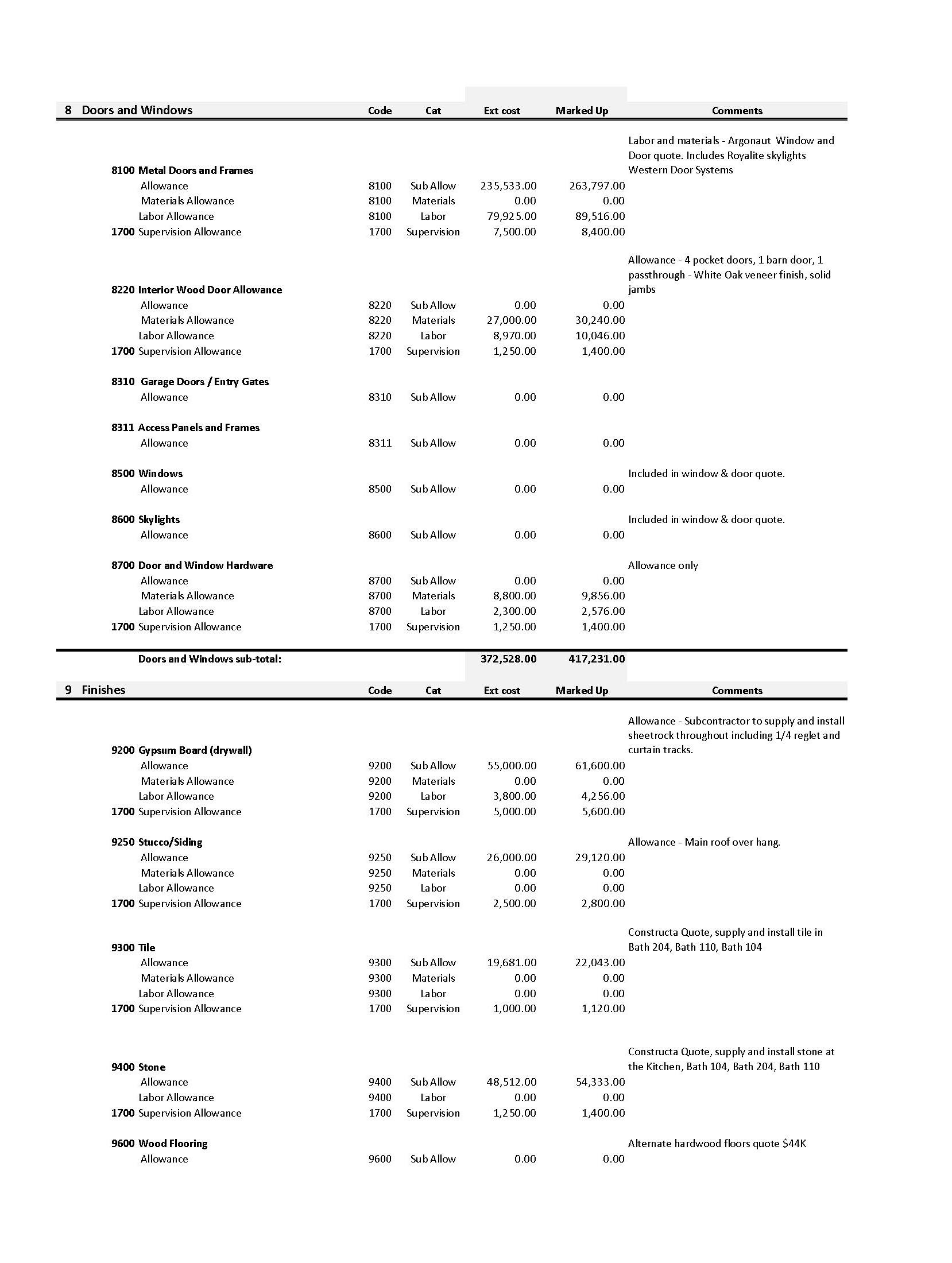 | 8 Doors and Windows | Code | Cat | Ext cost | Marked Up | Comments |
|---|---|---|---|---|---|
| 8100 Metal Doors and Frames | | | | | Labor and materials - Argonaut Window and Door quote. Includes Royalite skylights Western Door Systems |
| Allowance | 8100 | Sub Allow | 235,533.00 | 263,797.00 | |
| Materials Allowance | 8100 | Materials | 0.00 | 0.00 | |
| Labor Allowance | 8100 | Labor | 79,925.00 | 89,516.00 | |
| 1700 Supervision Allowance | 1700 | Supervision | 7,500.00 | 8,400.00 | |
| 8220 Interior Wood Door Allowance | | | | | Allowance - 4 pocket doors, 1 barn door, 1 passthrough - White Oak veneer finish, solid jambs |
| Allowance | 8220 | Sub Allow | 0.00 | 0.00 | |
| Materials Allowance | 8220 | Materials | 27,000.00 | 30,240.00 | |
| Labor Allowance | 8220 | Labor | 8,970.00 | 10,046.00 | |
| 1700 Supervision Allowance | 1700 | Supervision | 1,250.00 | 1,400.00 | |
| 8310 Garage Doors / Entry Gates | | | | | |
| Allowance | 8310 | Sub Allow | 0.00 | 0.00 | |
| 8311 Access Panels and Frames | | | | | |
| Allowance | 8311 | Sub Allow | 0.00 | 0.00 | |
| 8500 Windows | | | | | Included in window & door quote. |
| Allowance | 8500 | Sub Allow | 0.00 | 0.00 | |
| 8600 Skylights | | | | | Included in window & door quote. |
| Allowance | 8600 | Sub Allow | 0.00 | 0.00 | |
| 8700 Door and Window Hardware | | | | | Allowance only |
| Allowance | 8700 | Sub Allow | 0.00 | 0.00 | |
| Materials Allowance | 8700 | Materials | 8,800.00 | 9,856.00 | |
| Labor Allowance | 8700 | Labor | 2,300.00 | 2,576.00 | |
| 1700 Supervision Allowance | 1700 | Supervision | 1,250.00 | 1,400.00 | |
| Doors and Windows sub-total: | | | 372,528.00 | 417,231.00 | |

| 9 Finishes | Code | Cat | Ext cost | Marked Up | Comments |
|---|---|---|---|---|---|
| 9200 Gypsum Board (drywall) | | | | | Allowance - Subcontractor to supply and install sheetrock throughout including 1/4 reglet and curtain tracks. |
| Allowance | 9200 | Sub Allow | 55,000.00 | 61,600.00 | |
| Materials Allowance | 9200 | Materials | 0.00 | 0.00 | |
| Labor Allowance | 9200 | Labor | 3,800.00 | 4,256.00 | |
| 1700 Supervision Allowance | 1700 | Supervision | 5,000.00 | 5,600.00 | |
| 9250 Stucco/Siding | | | | | Allowance - Main roof over hang. |
| Allowance | 9250 | Sub Allow | 26,000.00 | 29,120.00 | |
| Materials Allowance | 9250 | Materials | 0.00 | 0.00 | |
| Labor Allowance | 9250 | Labor | 0.00 | 0.00 | |
| 1700 Supervision Allowance | 1700 | Supervision | 2,500.00 | 2,800.00 | |
| 9300 Tile | | | | | Constructa Quote, supply and install tile in Bath 204, Bath 110, Bath 104 |
| Allowance | 9300 | Sub Allow | 19,681.00 | 22,043.00 | |
| Materials Allowance | 9300 | Materials | 0.00 | 0.00 | |
| Labor Allowance | 9300 | Labor | 0.00 | 0.00 | |
| 1700 Supervision Allowance | 1700 | Supervision | 1,000.00 | 1,120.00 | |
| 9400 Stone | | | | | Constructa Quote, supply and install stone at the Kitchen, Bath 104, Bath 204, Bath 110 |
| Allowance | 9400 | Sub Allow | 48,512.00 | 54,333.00 | |
| Labor Allowance | 9400 | Labor | 0.00 | 0.00 | |
| 1700 Supervision Allowance | 1700 | Supervision | 1,250.00 | 1,400.00 | |
| 9600 Wood Flooring | | | | | Alternate hardwood floors quote $44K |
| Allowance | 9600 | Sub Allow | 0.00 | 0.00 | |